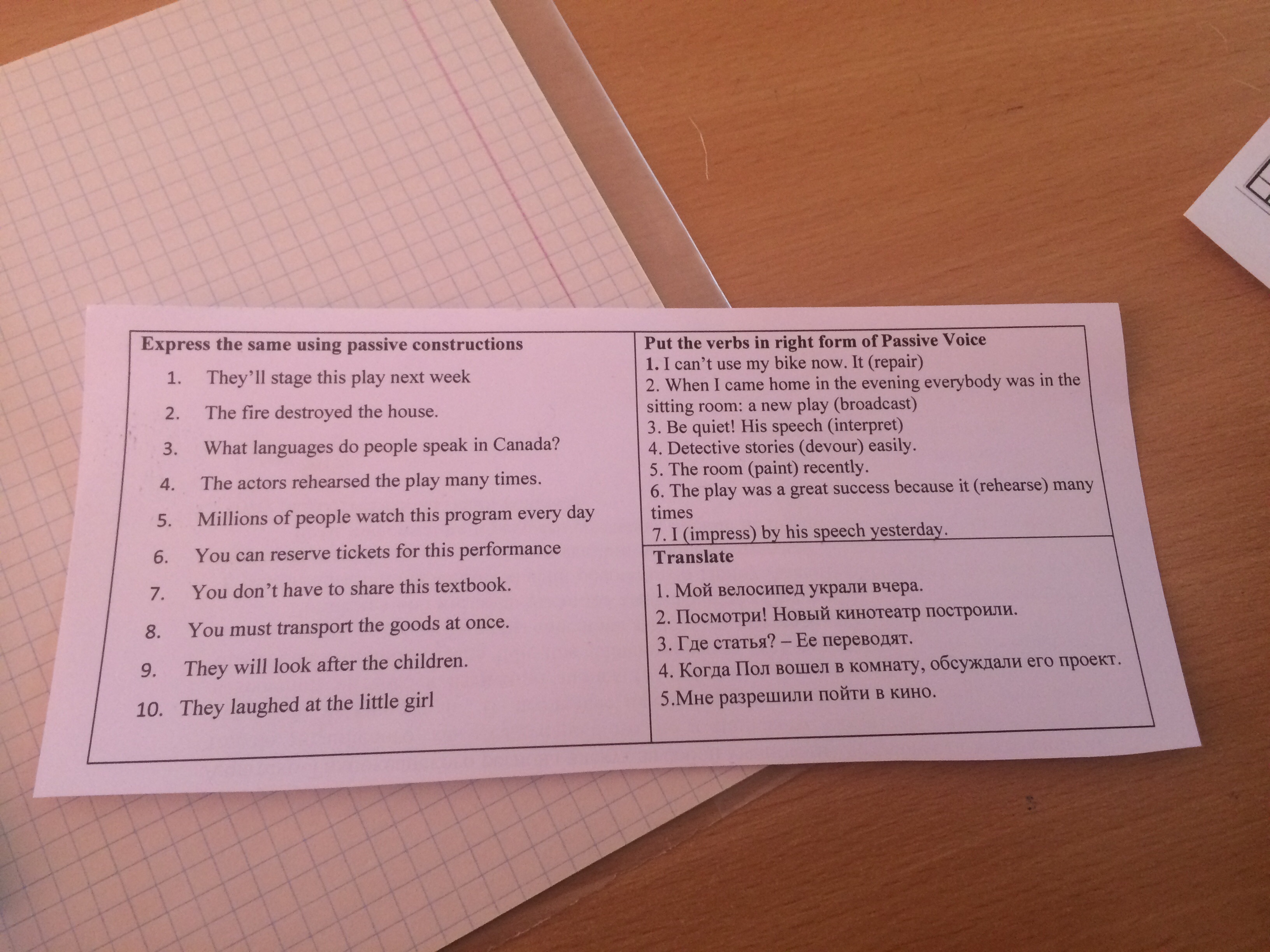 Express the same using passive constructions

1. They'll stage this play next week
2. The fire destroyed the house.
3. What languages do people speak in Canada?
4. The actors rehearsed the play many times.
5. Millions of people watch this program every day
6. You can reserve tickets for this performance
7. You don't have to share this textbook.
8. You must transport the goods at once.
9. They will look after the children.
10. They laughed at the little girl

Put the verbs in right form of Passive Voice
1. I can't use my bike now. It (repair)
2. When I came home in the evening everybody was in the sitting room: a new play (broadcast)
3. Be quiet! His speech (interpret)
4. Detective stories (devour) easily.
5. The room (paint) recently.
6. The play was a great success because it (rehearse) many times
7. I (impress) by his speech yesterday.

Translate
1. Мой велосипед украли вчера.
2. Посмотри! Новый кинотеатр построили.
3. Где статья? – Ее переводят.
4. Когда Пол вошел в комнату, обсуждали его проект.
5.Мне разрешили пойти в кино.